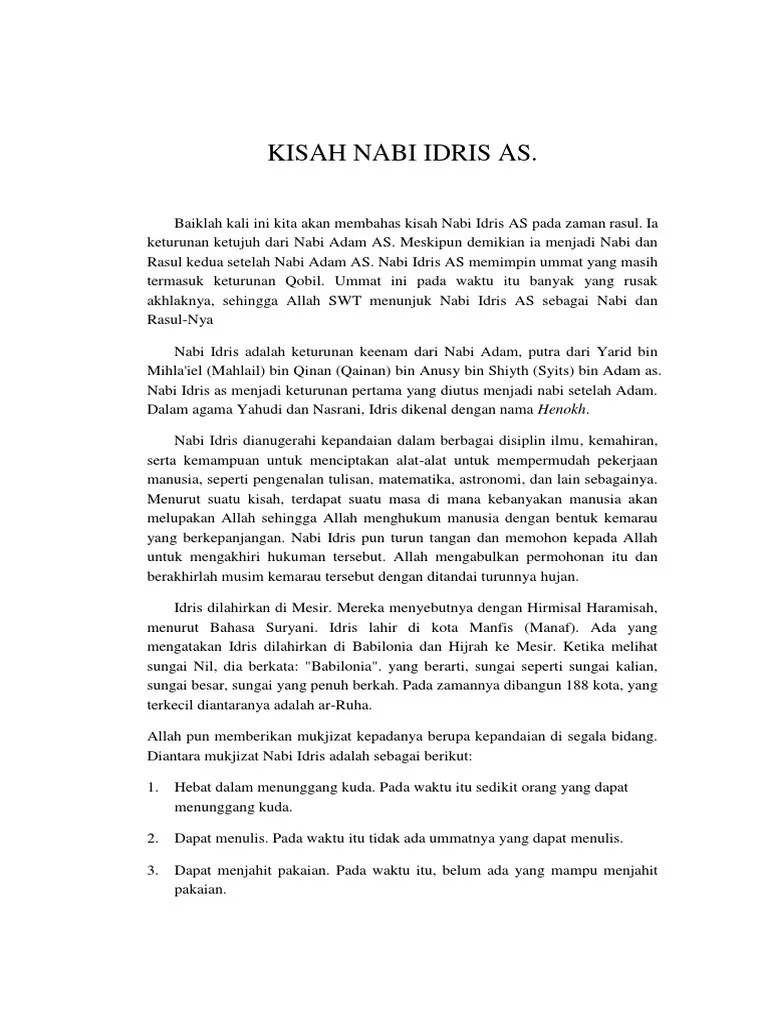 KISAH NABI IDRIS AS.

Baiklah kali ini kita akan membahas kisah Nabi Idris AS pada zaman rasul. Ia keturunan ketujuh dari Nabi Adam AS. Meskipun demikian ia menjadi Nabi dan Rasul kedua setelah Nabi Adam AS. Nabi Idris AS memimpin ummat yang masih termasuk keturunan Qobil. Ummat ini pada waktu itu banyak yang rusak akhlaknya, sehingga Allah SWT menunjuk Nabi Idris AS sebagai Nabi dan Rasul-Nya

Nabi Idris adalah keturunan keenam dari Nabi Adam, putra dari Yarid bin Mihla'iel (Mahlail) bin Qinan (Qainan) bin Anusy bin Shiyth (Syits) bin Adam as. Nabi Idris as menjadi keturunan pertama yang diutus menjadi nabi setelah Adam. Dalam agama Yahudi dan Nasrani, Idris dikenal dengan nama Henokh.

Nabi Idris dianugerahi kepandaian dalam berbagai disiplin ilmu, kemahiran, serta kemampuan untuk menciptakan alat-alat untuk mempermudah pekerjaan manusia, seperti pengenalan tulisan, matematika, astronomi, dan lain sebagainya. Menurut suatu kisah, terdapat suatu masa di mana kebanyakan manusia akan melupakan Allah sehingga Allah menghukum manusia dengan bentuk kemarau yang berkepanjangan. Nabi Idris pun turun tangan dan memohon kepada Allah untuk mengakhiri hukuman tersebut. Allah mengabulkan permohonan itu dan berakhirlah musim kemarau tersebut dengan ditandai turunnya hujan.

Idris dilahirkan di Mesir. Mereka menyebutnya dengan Hirmisal Haramisah, menurut Bahasa Suryani. Idris lahir di kota Manfis (Manaf). Ada yang mengatakan Idris dilahirkan di Babilonia dan Hijrah ke Mesir. Ketika melihat sungai Nil, dia berkata: "Babilonia". yang berarti, sungai seperti sungai kalian, sungai besar, sungai yang penuh berkah. Pada zamannya dibangun 188 kota, yang terkecil diantaranya adalah ar-Ruha.

Allah pun memberikan mukjizat kepadanya berupa kepandaian di segala bidang. Diantara mukjizat Nabi Idris adalah sebagai berikut:

1. Hebat dalam menunggang kuda. Pada waktu itu sedikit orang yang dapat menunggang kuda.

2. Dapat menulis. Pada waktu itu tidak ada ummatnya yang dapat menulis.

3. Dapat menjahit pakaian. Pada waktu itu, belum ada yang mampu menjahit pakaian.